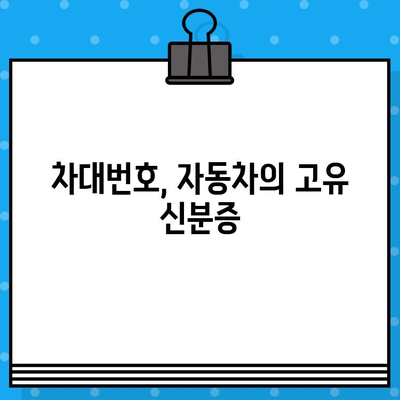 차대번호, 자동차의 고유 신분증